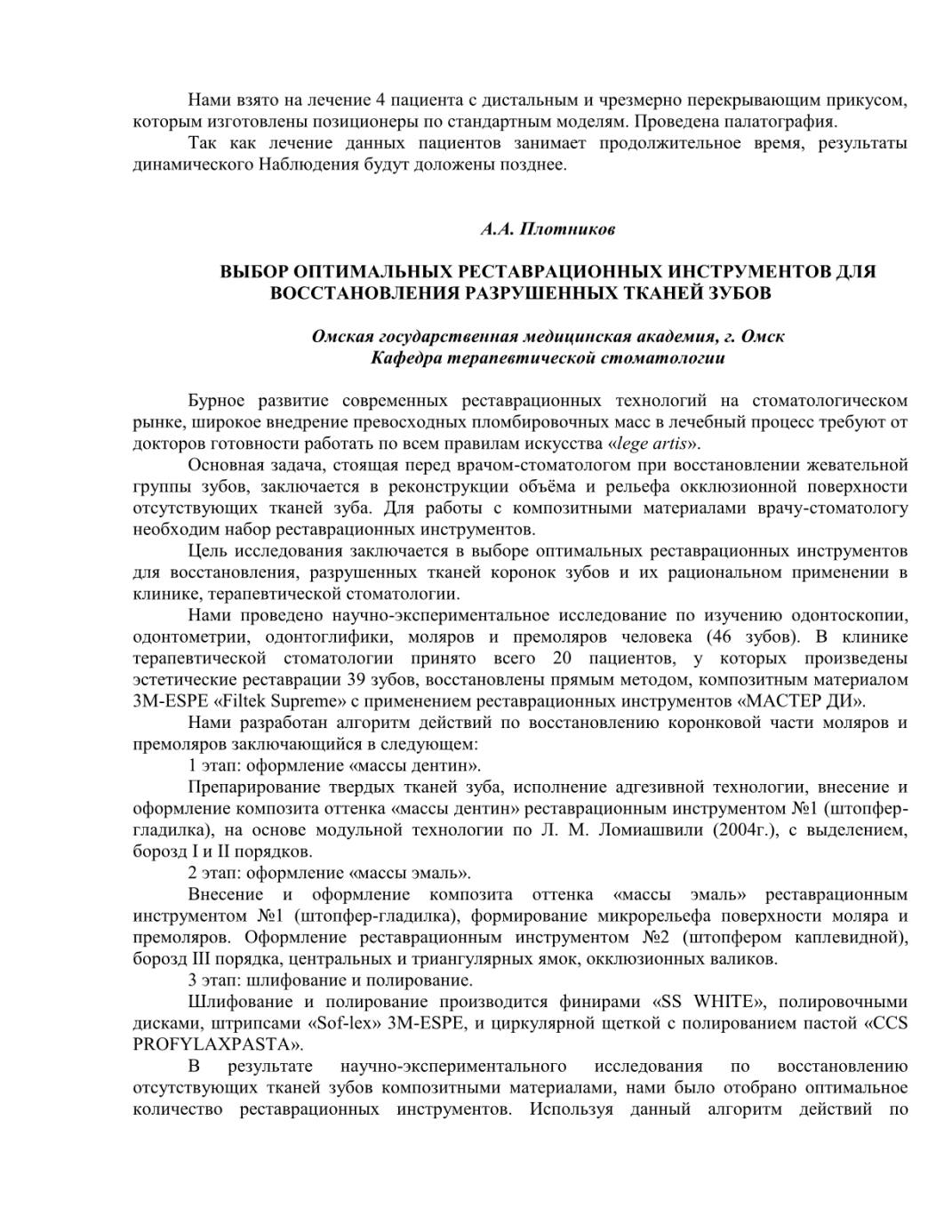 Нами взято на лечение 4 пациента с дистальным и чрезмерно перекрывающим прикусом, которым изготовлены позиционеры по стандартным моделям. Проведена палатография.

Так как лечение данных пациентов занимает продолжительное время, результаты динамического Наблюдения будут доложены позднее.

А.А. Плотников

ВЫБОР ОПТИМАЛЬНЫХ РЕСТАВРАЦИОННЫХ ИНСТРУМЕНТОВ ДЛЯ ВОССТАНОВЛЕНИЯ РАЗРУШЕННЫХ ТКАНЕЙ ЗУБОВ

Омская государственная медицинская академия, г. Омск
Кафедра терапевтической стоматологии

Бурное развитие современных реставрационных технологий на стоматологическом рынке, широкое внедрение превосходных пломбировочных масс в лечебный процесс требуют от докторов готовности работать по всем правилам искусства «lege artis».

Основная задача, стоящая перед врачом-стоматологом при восстановлении жевательной группы зубов, заключается в реконструкции объёма и рельефа окклюзионной поверхности отсутствующих тканей зуба. Для работы с композитными материалами врачу-стоматологу необходим набор реставрационных инструментов.

Цель исследования заключается в выборе оптимальных реставрационных инструментов для восстановления, разрушенных тканей коронок зубов и их рациональном применении в клинике, терапевтической стоматологии.

Нами проведено научно-экспериментальное исследование по изучению одонтоскопии, одонтометрии, одонтоглифики, моляров и премоляров человека (46 зубов). В клинике терапевтической стоматологии принято всего 20 пациентов, у которых произведены эстетические реставрации 39 зубов, восстановлены прямым методом, композитным материалом 3M-ESPE «Filtek Supreme» с применением реставрационных инструментов «МАСТЕР ДИ».

Нами разработан алгоритм действий по восстановлению коронковой части моляров и премоляров заключающийся в следующем:

1 этап: оформление «массы дентин».

Препарирование твердых тканей зуба, исполнение адгезивной технологии, внесение и оформление композита оттенка «массы дентин» реставрационным инструментом №1 (штопфер-гладилка), на основе модульной технологии по Л. М. Ломиашвили (2004г.), с выделением, борозд I и II порядков.

2 этап: оформление «массы эмаль».

Внесение и оформление композита оттенка «массы эмаль» реставрационным инструментом №1 (штопфер-гладилка), формирование микрорельефа поверхности моляра и премоляров. Оформление реставрационным инструментом №2 (штопфером каплевидной), борозд III порядка, центральных и триангулярных ямок, окклюзионных валиков.

3 этап: шлифование и полирование.

Шлифование и полирование производится финирами «SS WHITE», полировочными дисками, штрипсами «Sof-lex» 3M-ESPE, и циркулярной щеткой с полированием пастой «CCS PROFYLAXPASTA».

В результате научно-экспериментального исследования по восстановлению отсутствующих тканей зубов композитными материалами, нами было отобрано оптимальное количество реставрационных инструментов. Используя данный алгоритм действий по